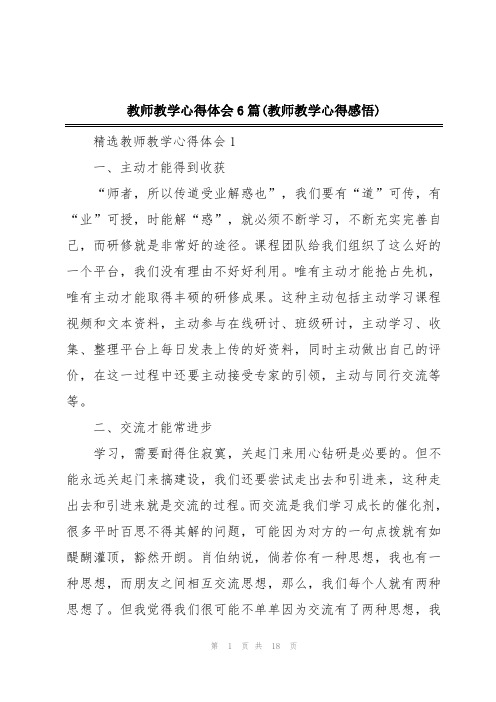 教师教学心得体会6篇(教师教学心得感悟)

精选教师教学心得体会1

一、主动才能得到收获

“师者，所以传道受业解惑也”，我们要有“道”可传，有“业”可授，时能解“惑”，就必须不断学习，不断充实完善自己，而研修就是非常好的途径。课程团队给我们组织了这么好的一个平台，我们没有理由不好好利用。唯有主动才能抢占先机，唯有主动才能取得丰硕的研修成果。这种主动包括主动学习课程视频和文本资料，主动参与在线研讨、班级研讨，主动学习、收集、整理平台上每日发表上传的好资料，同时主动做出自己的评价，在这一过程中还要主动接受专家的引领，主动与同行交流等等。

二、交流才能常进步

学习，需要耐得住寂寞，关起门来用心钻研是必要的。但不能永远关起门来搞建设，我们还要尝试走出去和引进来，这种走出去和引进来就是交流的过程。而交流是我们学习成长的催化剂，很多平时百思不得其解的问题，可能因为对方的一句点拨就有如醍醐灌顶，豁然开朗。肖伯纳说，倘若你有一种思想，我也有一种思想，而朋友之间相互交流思想，那么，我们每个人就有两种思想了。但我觉得我们很可能不单单因为交流有了两种思想，我

第 1 页 共 18 页